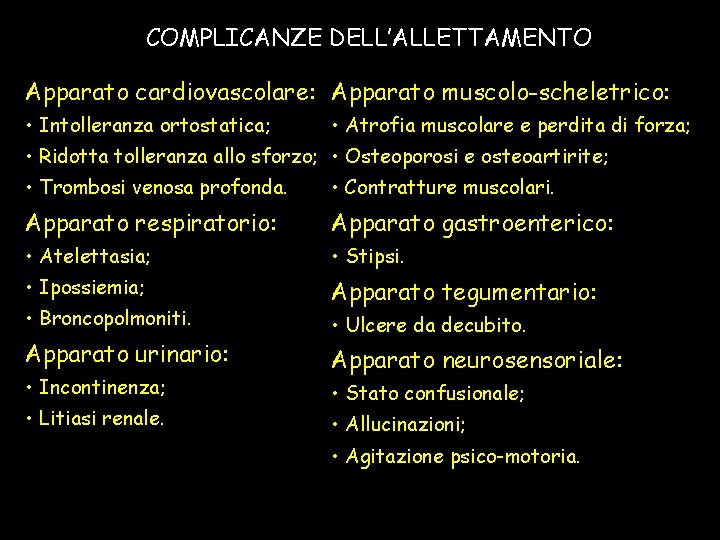 COMPLICANZE DELL'ALLETTAMENTO

Apparato cardiovascolare:
• Intolleranza ortostatica;
• Ridotta tolleranza allo sforzo;
• Trombosi venosa profonda.

Apparato respiratorio:
• Atelettasia;
• Ipossiemia;
• Broncopolmoniti.

Apparato urinario:
• Incontinenza;
• Litiasi renale.

Apparato muscolo-scheletrico:
• Atrofia muscolare e perdita di forza;
• Osteoporosi e osteoartirite;
• Contratture muscolari.

Apparato gastroenterico:
• Stipsi.

Apparato tegumentario:
• Ulcere da decubito.

Apparato neurosensoriale:
• Stato confusionale;
• Allucinazioni;
• Agitazione psico-motoria.